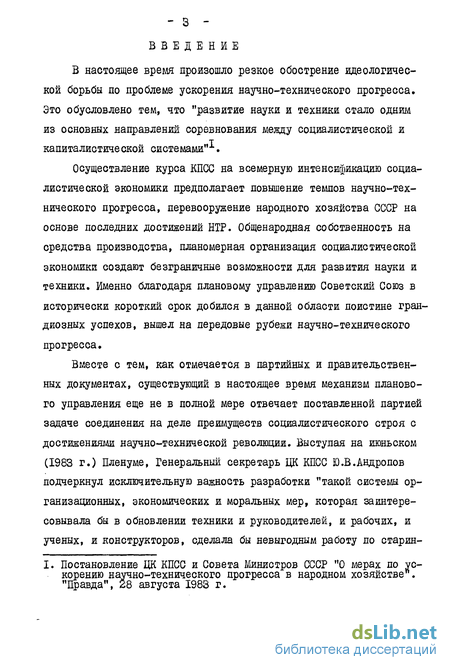 - 3 -

ВВЕДЕНИЕ

В настоящее время произошло резкое обострение идеологической борьбы по проблеме ускорения научно-технического прогресса. Это обусловлено тем, что "развитие науки и техники стало одним из основных направлений соревнования между социалистической и капиталистической системами"$^{I}$.

Осуществление курса КПСС на всемерную интенсификацию социалистической экономики предполагает повышение темпов научно-технического прогресса, перевооружение народного хозяйства СССР на основе последних достижений НТР. Общенародная собственность на средства производства, планомерная организация социалистической экономики создают безграничные возможности для развития науки и техники. Именно благодаря плановому управлению Советский Союз в исторически короткий срок добился в данной области поистине грандиозных успехов, вышел на передовые рубежи научно-технического прогресса.

Вместе с тем, как отмечается в партийных и правительственных документах, существующий в настоящее время механизм планового управления еще не в полной мере отвечает поставленной партией задаче соединения на деле преимуществ социалистического строя с достижениями научно-технической революции. Выступая на июньском (1983 г.) Пленуме, Генеральный секретарь ЦК КПСС Ю.В.Андропов подчеркнул исключительную важность разработки "такой системы организационных, экономических и моральных мер, которая заинтересовывала бы в обновлении техники и руководителей, и рабочих, и ученых, и конструкторов, сделала бы невыгодным работу по старин-

I. Постановление ЦК КПСС и Совета Министров СССР "О мерах по ускорению научно-технического прогресса в народном хозяйстве". "Правда", 28 августа 1983 г.

dsLib.net
библиотека диссертаций